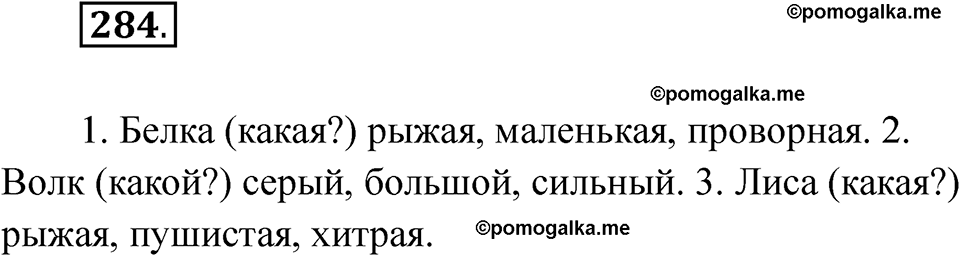 284.

©pomogalka.me

©pomogalka.me

1. Белка (какая?) рыжая, маленькая, проворная. 2. Волк (какой?) серый, большой, сильный. 3. Лиса (какая?) рыжая, пушистая, хитрая.

©pomogalka.me